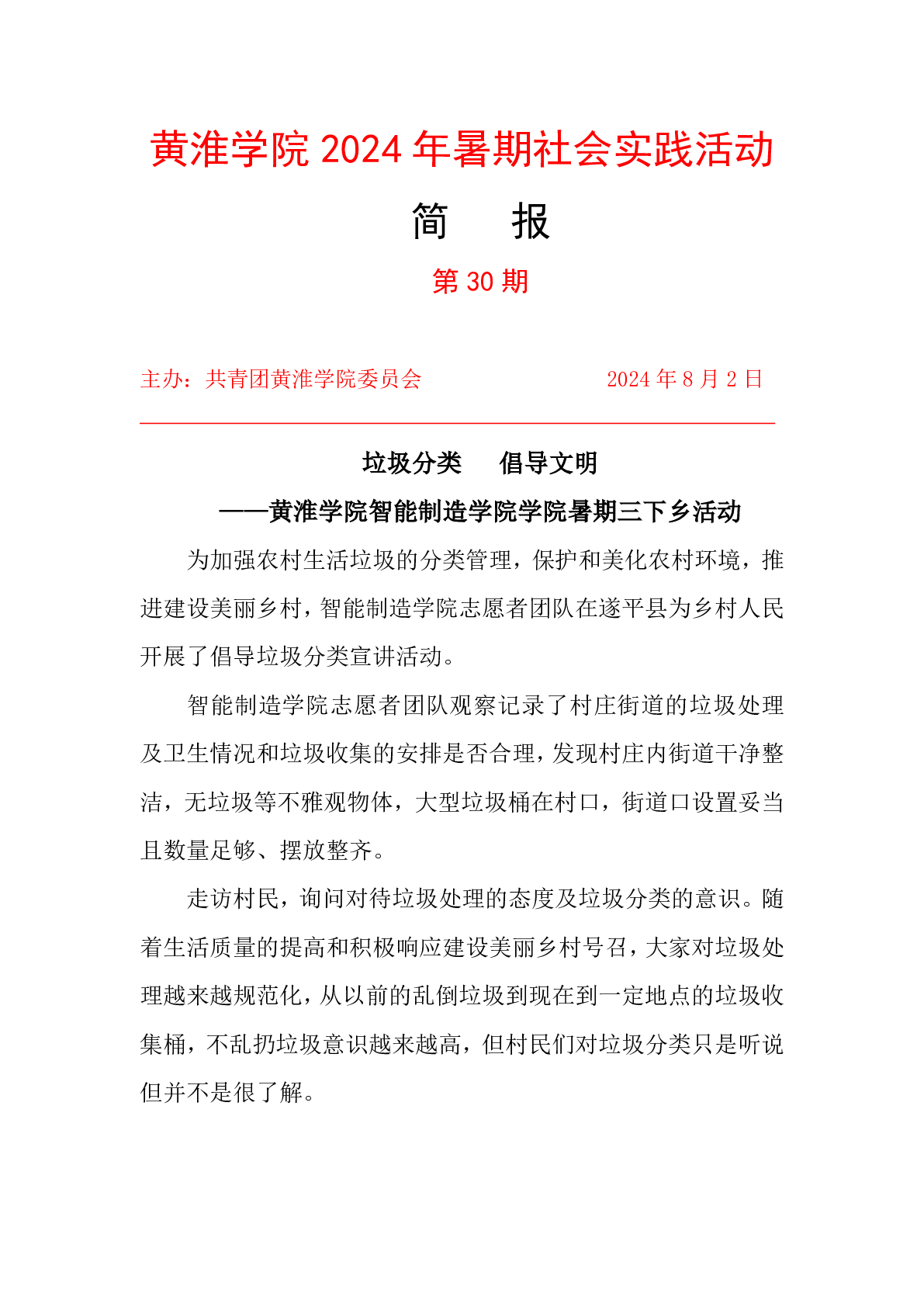 黄淮学院 2024 年暑期社会实践活动

简　报

第 30 期

主办：共青团黄淮学院委员会　　　　2024 年 8 月 2 日

垃圾分类　倡导文明

——黄淮学院智能制造学院学院暑期三下乡活动

为加强农村生活垃圾的分类管理，保护和美化农村环境，推进建设美丽乡村，智能制造学院志愿者团队在遂平县为乡村人民开展了倡导垃圾分类宣讲活动。

智能制造学院志愿者团队观察记录了村庄街道的垃圾处理及卫生情况和垃圾收集的安排是否合理，发现村庄内街道干净整洁，无垃圾等不雅观物体，大型垃圾桶在村口，街道口设置妥当且数量足够、摆放整齐。

走访村民，询问对待垃圾处理的态度及垃圾分类的意识。随着生活质量的提高和积极响应建设美丽乡村号召，大家对垃圾处理越来越规范化，从以前的乱倒垃圾到现在到一定地点的垃圾收集桶，不乱扔垃圾意识越来越高，但村民们对垃圾分类只是听说但并不是很了解。